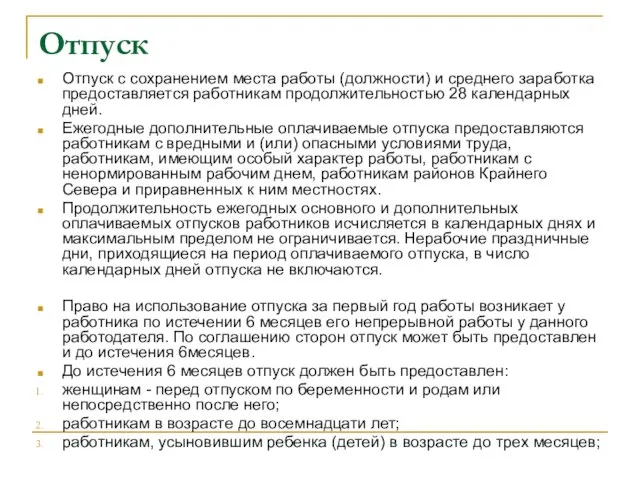 Отпуск

Отпуск с сохранением места работы (должности) и среднего заработка предоставляется работникам продолжительностью 28 календарных дней.

Ежегодные дополнительные оплачиваемые отпуска предоставляются работникам с вредными и (или) опасными условиями труда, работникам, имеющим особый характер работы, работникам с ненормированным рабочим днем, работникам районов Крайнего Севера и приравненных к ним местностях.

Продолжительность ежегодных основного и дополнительных оплачиваемых отпусков работников исчисляется в календарных днях и максимальным пределом не ограничивается. Нерабочие праздничные дни, приходящиеся на период оплачиваемого отпуска, в число календарных дней отпуска не включаются.

Право на использование отпуска за первый год работы возникает у работника по истечении 6 месяцев его непрерывной работы у данного работодателя. По соглашению сторон отпуск может быть предоставлен и до истечения 6месяцев.

До истечения 6 месяцев отпуск должен быть предоставлен:

1. женщинам - перед отпуском по беременности и родам или непосредственно после него;
2. работникам в возрасте до восемнадцати лет;
3. работникам, усыновившим ребенка (детей) в возрасте до трех месяцев;